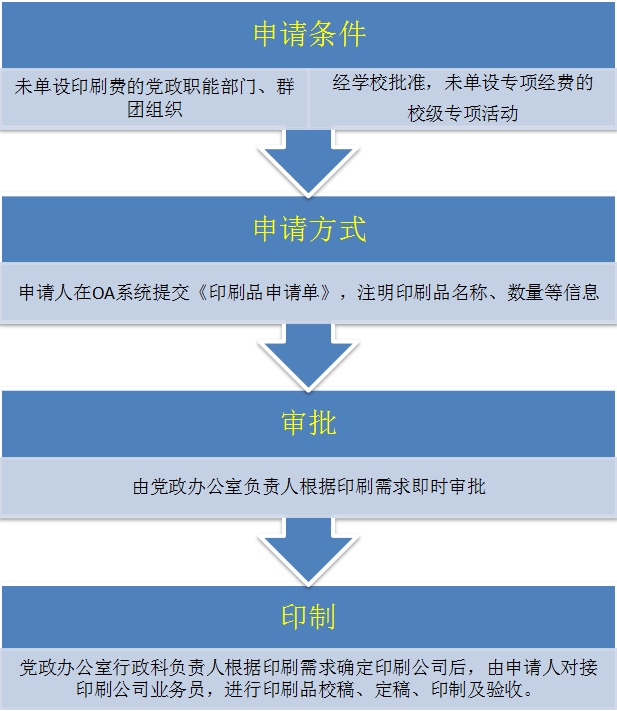 申请条件

未单设印刷费的党政职能部门、群团组织

经学校批准，未单设专项经费的校级专项活动

申请方式

申请人在OA系统提交《印刷品申请单》，注明印刷品名称、数量等信息

审批

由党政办公室负责人根据印刷需求即时审批

印制

党政办公室行政科负责人根据印刷需求确定印刷公司后，由申请人对接印刷公司业务员，进行印刷品校稿、定稿、印制及验收。